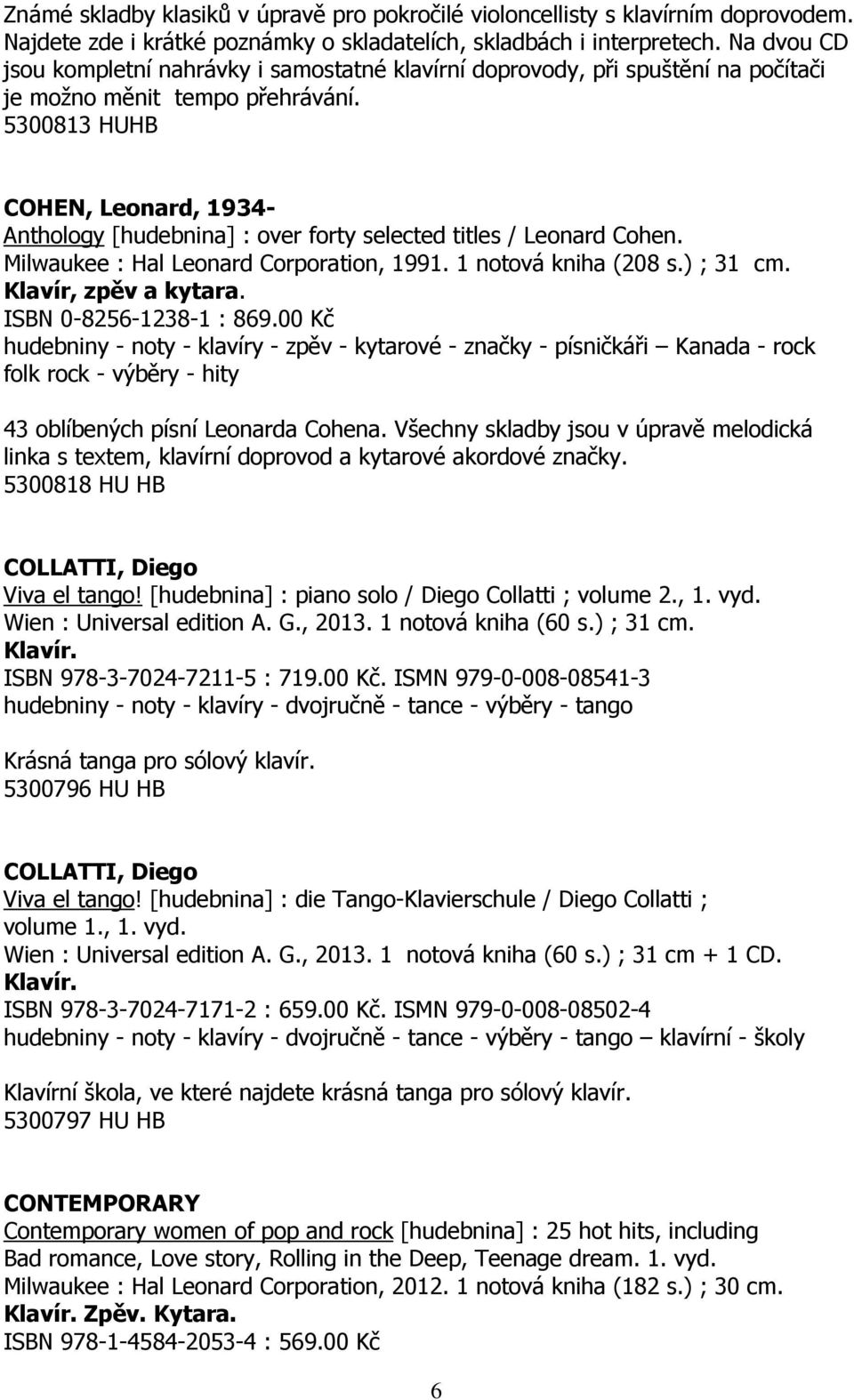 Známé skladby klasiků v úpravě pro pokročilé violoncellisty s klavírním doprovodem. Najdete zde i krátké poznámky o skladatelích, skladbách i interpretech. Na dvou CD jsou kompletní nahrávky i samostatné klavírní doprovody, při spuštění na počítači je možno měnit tempo přehrávání.
5300813 HUHB

COHEN, Leonard, 1934-
Anthology [hudebnina] : over forty selected titles / Leonard Cohen.
Milwaukee : Hal Leonard Corporation, 1991. 1 notová kniha (208 s.) ; 31 cm.
Klavír, zpěv a kytara.
ISBN 0-8256-1238-1 : 869.00 Kč
hudebniny - noty - klavíry - zpěv - kytarové - značky - písničkáři – Kanada - rock folk rock - výběry - hity

43 oblíbených písní Leonarda Cohena. Všechny skladby jsou v úpravě melodická linka s textem, klavírní doprovod a kytarové akordové značky.
5300818 HU HB

COLLATTI, Diego
Viva el tango! [hudebnina] : piano solo / Diego Collatti ; volume 2., 1. vyd.
Wien : Universal edition A. G., 2013. 1 notová kniha (60 s.) ; 31 cm.
Klavír.
ISBN 978-3-7024-7211-5 : 719.00 Kč. ISMN 979-0-008-08541-3
hudebniny - noty - klavíry - dvojručně - tance - výběry - tango

Krásná tanga pro sólový klavír.
5300796 HU HB

COLLATTI, Diego
Viva el tango! [hudebnina] : die Tango-Klavierschule / Diego Collatti ; volume 1., 1. vyd.
Wien : Universal edition A. G., 2013. 1 notová kniha (60 s.) ; 31 cm + 1 CD.
Klavír.
ISBN 978-3-7024-7171-2 : 659.00 Kč. ISMN 979-0-008-08502-4
hudebniny - noty - klavíry - dvojručně - tance - výběry - tango – klavírní - školy

Klavírní škola, ve které najdete krásná tanga pro sólový klavír.
5300797 HU HB

CONTEMPORARY
Contemporary women of pop and rock [hudebnina] : 25 hot hits, including Bad romance, Love story, Rolling in the Deep, Teenage dream. 1. vyd.
Milwaukee : Hal Leonard Corporation, 2012. 1 notová kniha (182 s.) ; 30 cm.
Klavír. Zpěv. Kytara.
ISBN 978-1-4584-2053-4 : 569.00 Kč

6